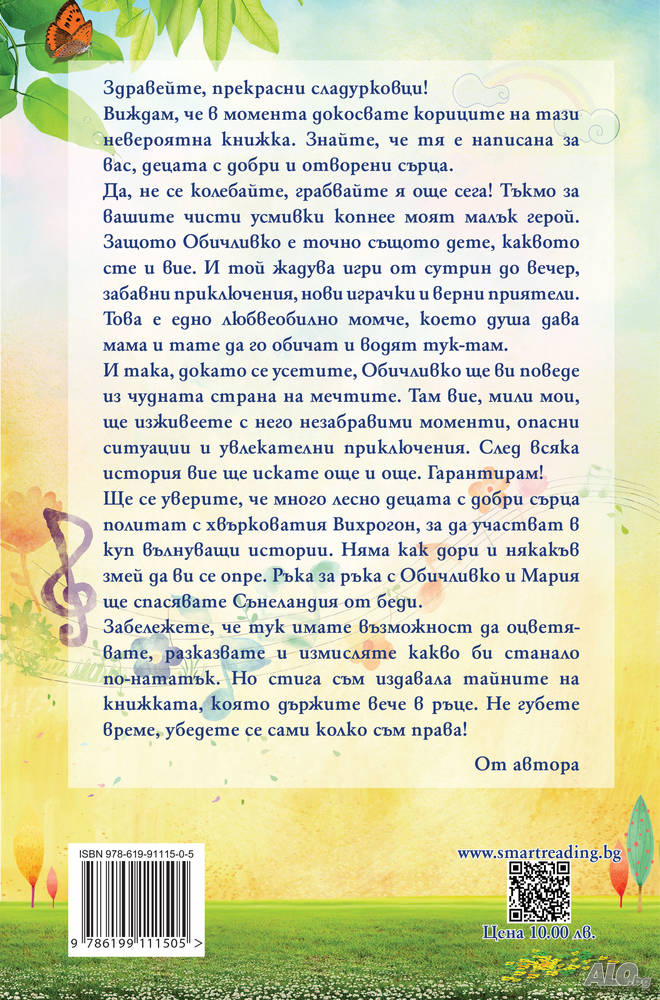 Здравейте, прекрасни сладурковци!
Виждам, че в момента докосвате кориците на тази невероятна книжка. Знайте, че тя е написана за вас, децата с добри и отворени сърца.
Да, не се колебайте, грабвайте я още сега! Тъкмо за вашите чисти усмивки копнее моят малък герой. Защото Обичливко е точно същото дете, каквото сте и вие. И той жадува игри от сутрин до вечер, забавни приключения, нови играчки и верни приятели. Това е едно любвеобилно момче, което душа дава мама и тате да го обичат и водят тук-там.
И така, докато се усетите, Обичливко ще ви поведе из чудната страна на мечтите. Там вие, мили мои, ще изживеете с него незабравими моменти, опасни ситуации и увлекателни приключения. След всяка история вие ще искате още и още. Гарантирам!
Ще се уверите, че много лесно децата с добри сърца политат с хвърковатия Вихрогон, за да участват в куп вълнуващи истории. Няма как дори и някакъв змей да ви се опре. Ръка за ръка с Обичливко и Мария ще спасявате Сънеландия от беди.
Забележете, че тук имате възможност да оцветявате, разказвате и измисляте какво би станало по-нататък. Но стига съм издавала тайните на книжката, която държите вече в ръце. Не губете време, убедете се сами колко съм права!
От автора

ISBN 978-619-91115-0-5
9 786199 111505 >

www.smartreading.bg
Цена 10.00 лв.

ALO.bg